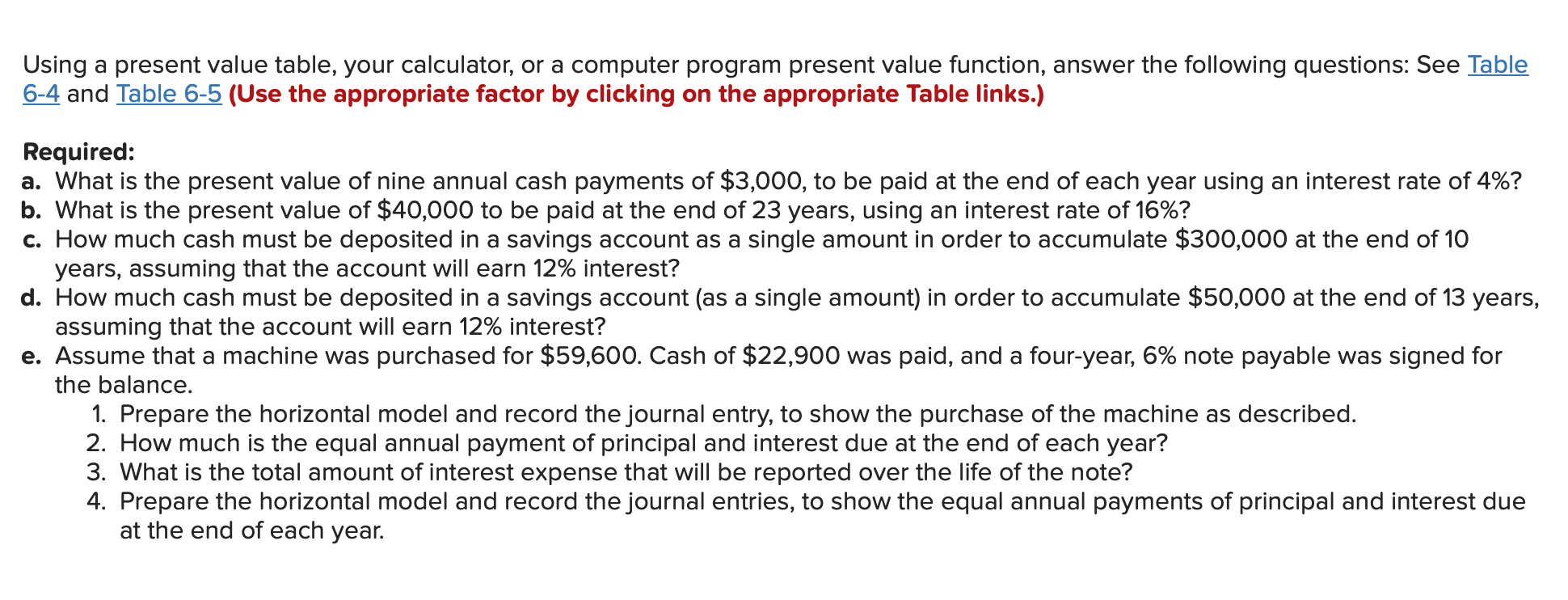 Using a present value table, your calculator, or a computer program present value function, answer the following questions: See Table 6-4 and Table 6-5 (Use the appropriate factor by clicking on the appropriate Table links.)

Required:
a. What is the present value of nine annual cash payments of \$3,000, to be paid at the end of each year using an interest rate of 4%?
b. What is the present value of \$40,000 to be paid at the end of 23 years, using an interest rate of 16%?
c. How much cash must be deposited in a savings account as a single amount in order to accumulate \$300,000 at the end of 10 years, assuming that the account will earn 12% interest?
d. How much cash must be deposited in a savings account (as a single amount) in order to accumulate \$50,000 at the end of 13 years, assuming that the account will earn 12% interest?
e. Assume that a machine was purchased for \$59,600. Cash of \$22,900 was paid, and a four-year, 6% note payable was signed for the balance.
1. Prepare the horizontal model and record the journal entry, to show the purchase of the machine as described.
2. How much is the equal annual payment of principal and interest due at the end of each year?
3. What is the total amount of interest expense that will be reported over the life of the note?
4. Prepare the horizontal model and record the journal entries, to show the equal annual payments of principal and interest due at the end of each year.